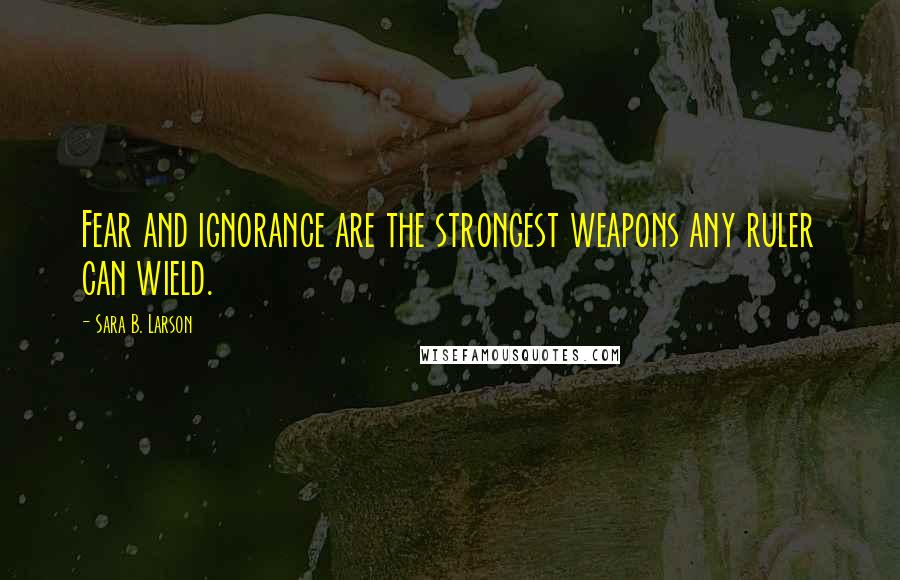 Fear and ignorance are the strongest weapons any ruler can wield.

- Sara B. Larson

WISEFAMOUSQUOTES.COM